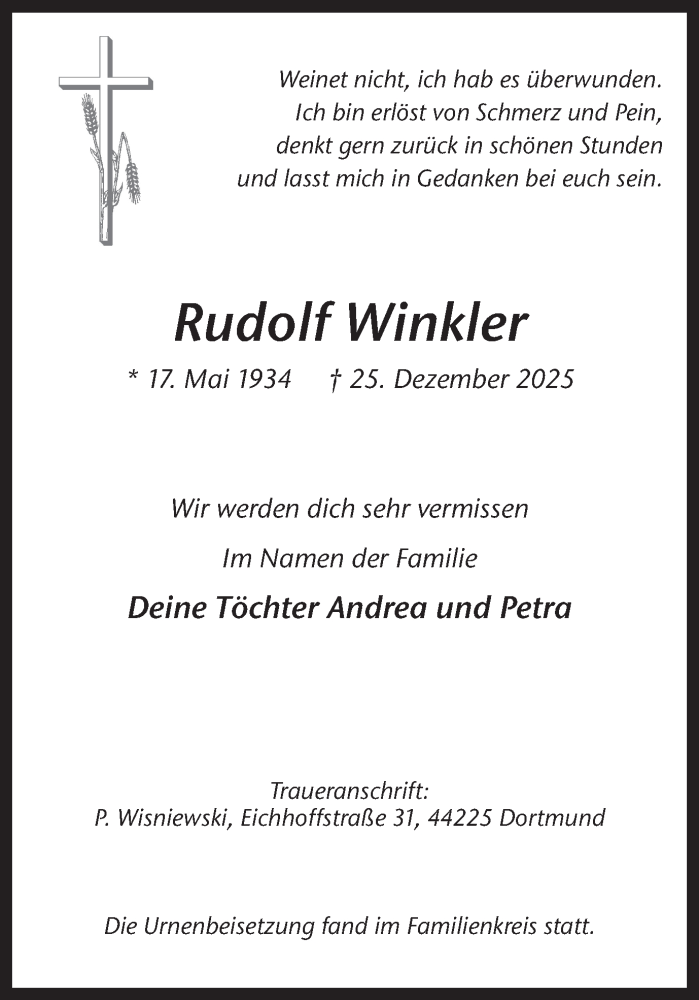 Weinet nicht, ich hab es überwunden.
Ich bin erlöst von Schmerz und Pein,
denkt gern zurück in schönen Stunden
und lasst mich in Gedanken bei euch sein.

Rudolf Winkler

* 17. Mai 1934 † 25. Dezember 2025

Wir werden dich sehr vermissen

Im Namen der Familie

Deine Töchter Andrea und Petra

Traueranschrift:
P. Wisniewski, Eichhoffstraße 31, 44225 Dortmund

Die Urnenbeisetzung fand im Familienkreis statt.